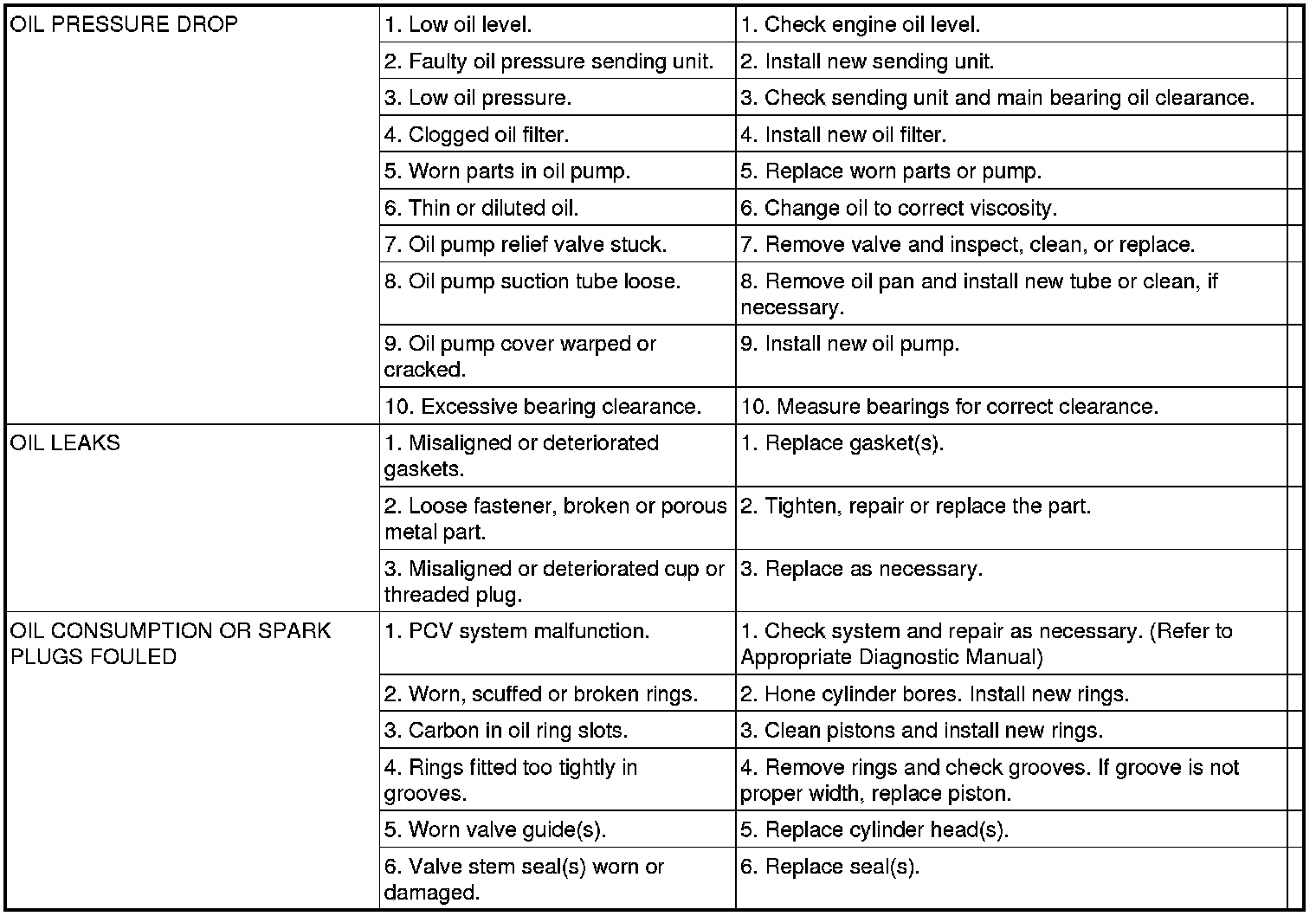 | | | |
|---|---|---|
| OIL PRESSURE DROP | 1. Low oil level. | 1. Check engine oil level. |
| | 2. Faulty oil pressure sending unit. | 2. Install new sending unit. |
| | 3. Low oil pressure. | 3. Check sending unit and main bearing oil clearance. |
| | 4. Clogged oil filter. | 4. Install new oil filter. |
| | 5. Worn parts in oil pump. | 5. Replace worn parts or pump. |
| | 6. Thin or diluted oil. | 6. Change oil to correct viscosity. |
| | 7. Oil pump relief valve stuck. | 7. Remove valve and inspect, clean, or replace. |
| | 8. Oil pump suction tube loose. | 8. Remove oil pan and install new tube or clean, if necessary. |
| | 9. Oil pump cover warped or cracked. | 9. Install new oil pump. |
| | 10. Excessive bearing clearance. | 10. Measure bearings for correct clearance. |
| OIL LEAKS | 1. Misaligned or deteriorated gaskets. | 1. Replace gasket(s). |
| | 2. Loose fastener, broken or porous metal part. | 2. Tighten, repair or replace the part. |
| | 3. Misaligned or deteriorated cup or threaded plug. | 3. Replace as necessary. |
| OIL CONSUMPTION OR SPARK PLUGS FOULED | 1. PCV system malfunction. | 1. Check system and repair as necessary. (Refer to Appropriate Diagnostic Manual) |
| | 2. Worn, scuffed or broken rings. | 2. Hone cylinder bores. Install new rings. |
| | 3. Carbon in oil ring slots. | 3. Clean pistons and install new rings. |
| | 4. Rings fitted too tightly in grooves. | 4. Remove rings and check grooves. If groove is not proper width, replace piston. |
| | 5. Worn valve guide(s). | 5. Replace cylinder head(s). |
| | 6. Valve stem seal(s) worn or damaged. | 6. Replace seal(s). |